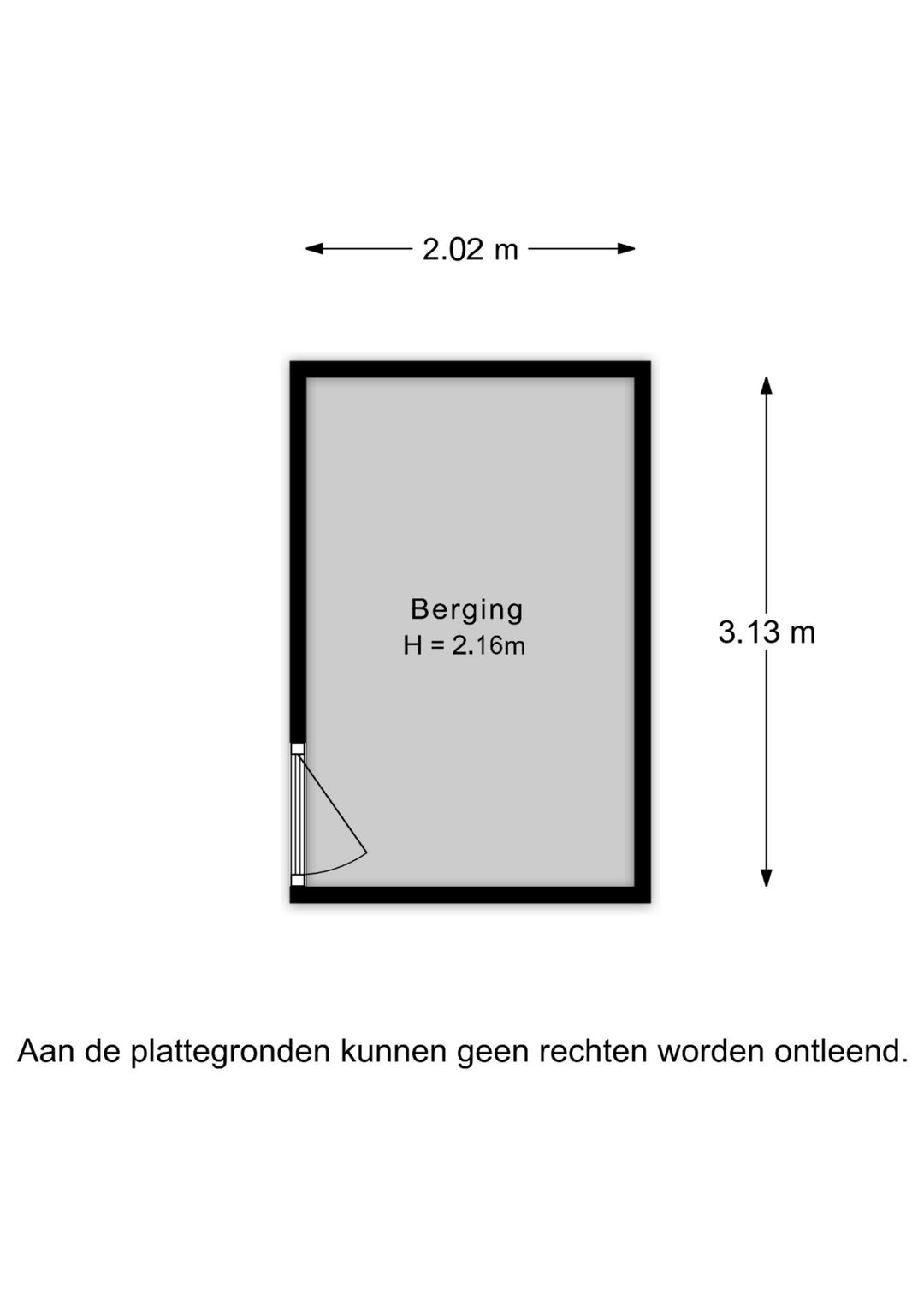 2.02 m

Berging
H = 2.16m

3.13 m

Aan de plattegronden kunnen geen rechten worden ontleend.